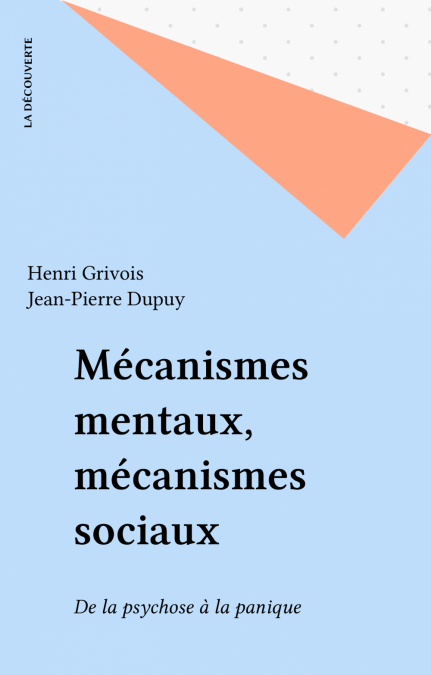 LA DÉCOUVERTE

Henri Grivois
Jean-Pierre Dupuy

Mécanismes mentaux, mécanismes sociaux

De la psychose à la panique